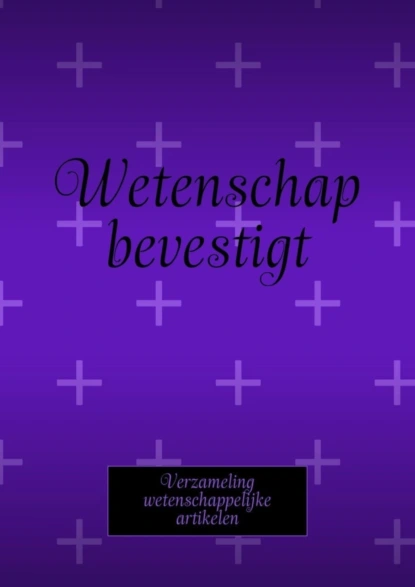 Wetenschap bevestigt

Verzameling wetenschappelijke artikelen